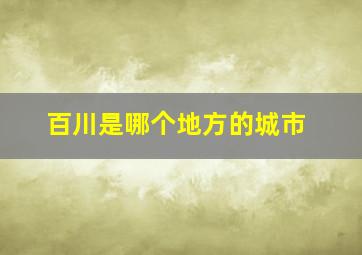 百川是哪个地方的城市